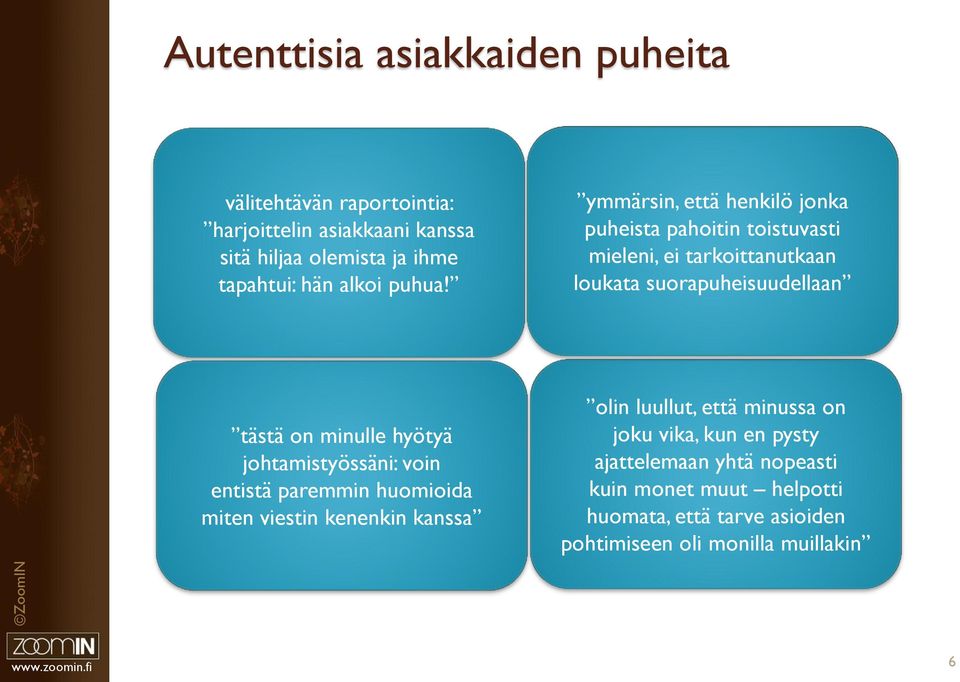 Autenttisia asiakkaiden puheita

välitehtävän raportointia: ”harjoittelin asiakkaani kanssa sitä hiljaa olemista ja ihme tapahtui: hän alkoi puhua!”

”ymmärsin, että henkilö jonka puheista pahoitin toistuvasti mieleni, ei tarkoittanutkaan loukata suorapuheisuudellaan”

”tästä on minulle hyötyä johtamistyössäni: voin entistä paremmin huomioida miten viestin kenenkin kanssa”

”olin luullut, että minussa on joku vika, kun en pysty ajattelemaan yhtä nopeasti kuin monet muut – helpotti huomata, että tarve asioiden pohtimiseen oli monilla muillakin”

©ZoomIN

ZOOMIN
www.zoomin.fi

6